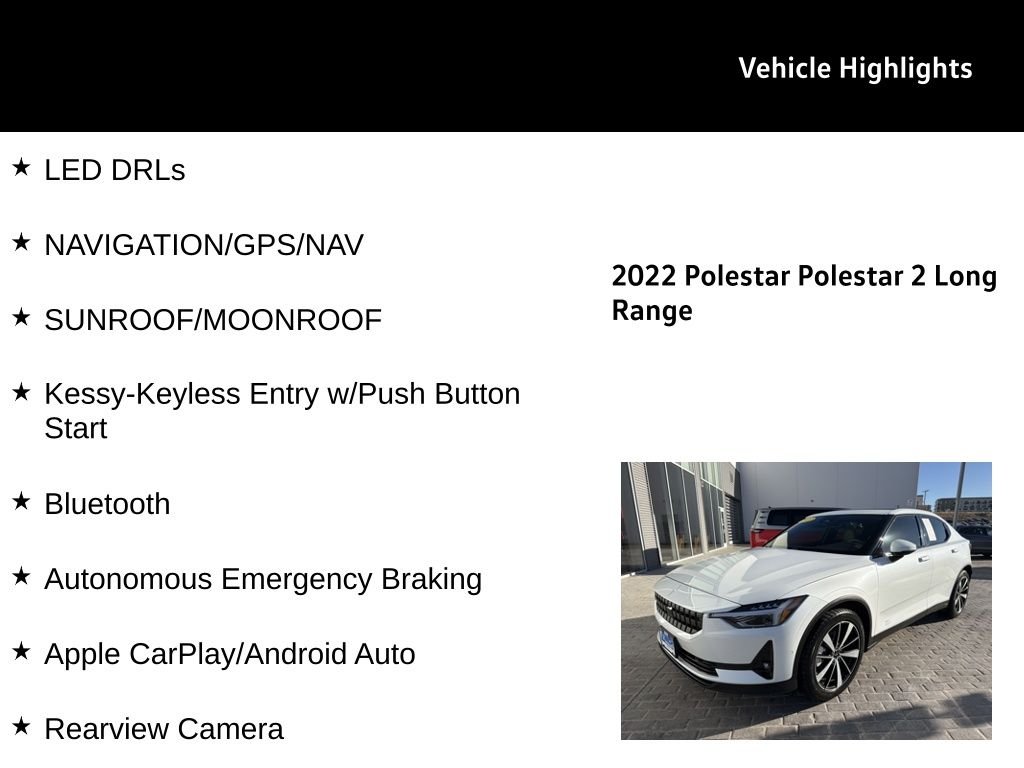 Vehicle Highlights

★ LED DRLs

★ NAVIGATION/GPS/NAV

★ SUNROOF/MOONROOF

★ Kessy-Keyless Entry w/Push Button Start

★ Bluetooth

★ Autonomous Emergency Braking

★ Apple CarPlay/Android Auto

★ Rearview Camera

2022 Polestar Polestar 2 Long Range